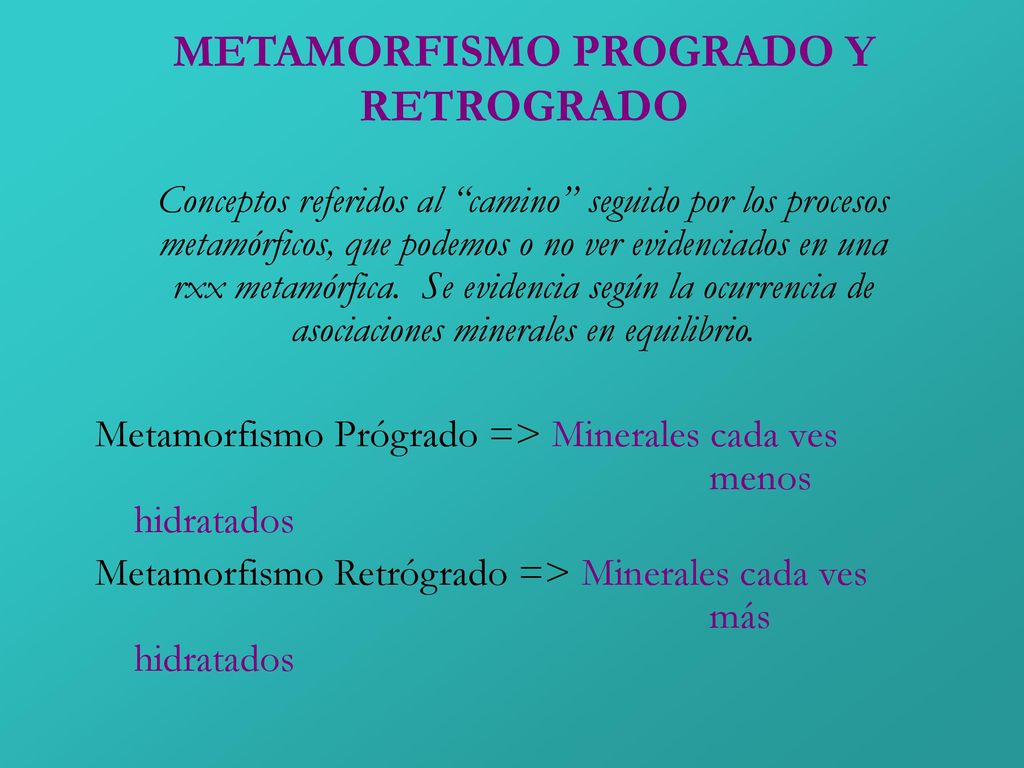 METAMORFISMO PROGRADO Y RETROGRADO

Conceptos referidos al “camino” seguido por los procesos metamórficos, que podemos o no ver evidenciados en una rxx metamórfica. Se evidencia según la ocurrencia de asociaciones minerales en equilibrio.

Metamorfismo Prógrado => Minerales cada ves menos hidratados

Metamorfismo Retrógrado => Minerales cada ves más hidratados